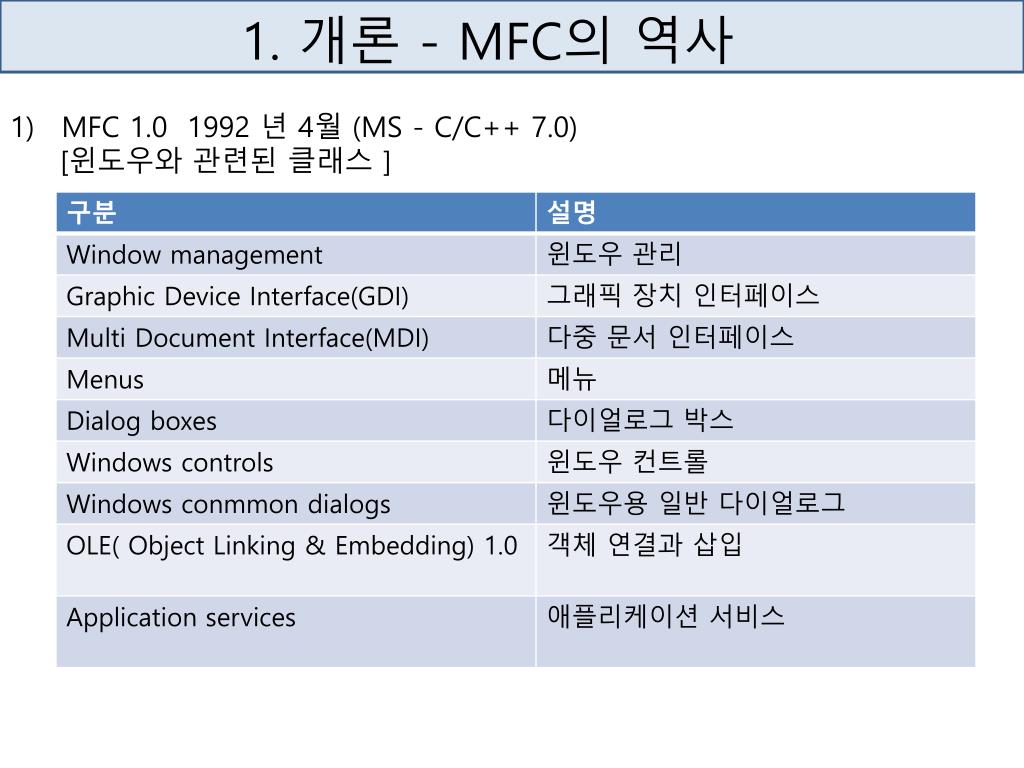 1. 개론 - MFC의 역사

1) MFC 1.0 1992 년 4월 (MS - C/C++ 7.0)
[윈도우와 관련된 클래스 ]

| 구분 | 설명 |
|---|---|
| Window management | 윈도우 관리 |
| Graphic Device Interface(GDI) | 그래픽 장치 인터페이스 |
| Multi Document Interface(MDI) | 다중 문서 인터페이스 |
| Menus | 메뉴 |
| Dialog boxes | 다이얼로그 박스 |
| Windows controls | 윈도우 컨트롤 |
| Windows conmmon dialogs | 윈도우용 일반 다이얼로그 |
| OLE( Object Linking & Embedding) 1.0 | 객체 연결과 삽입 |
| Application services | 애플리케이션 서비스 |